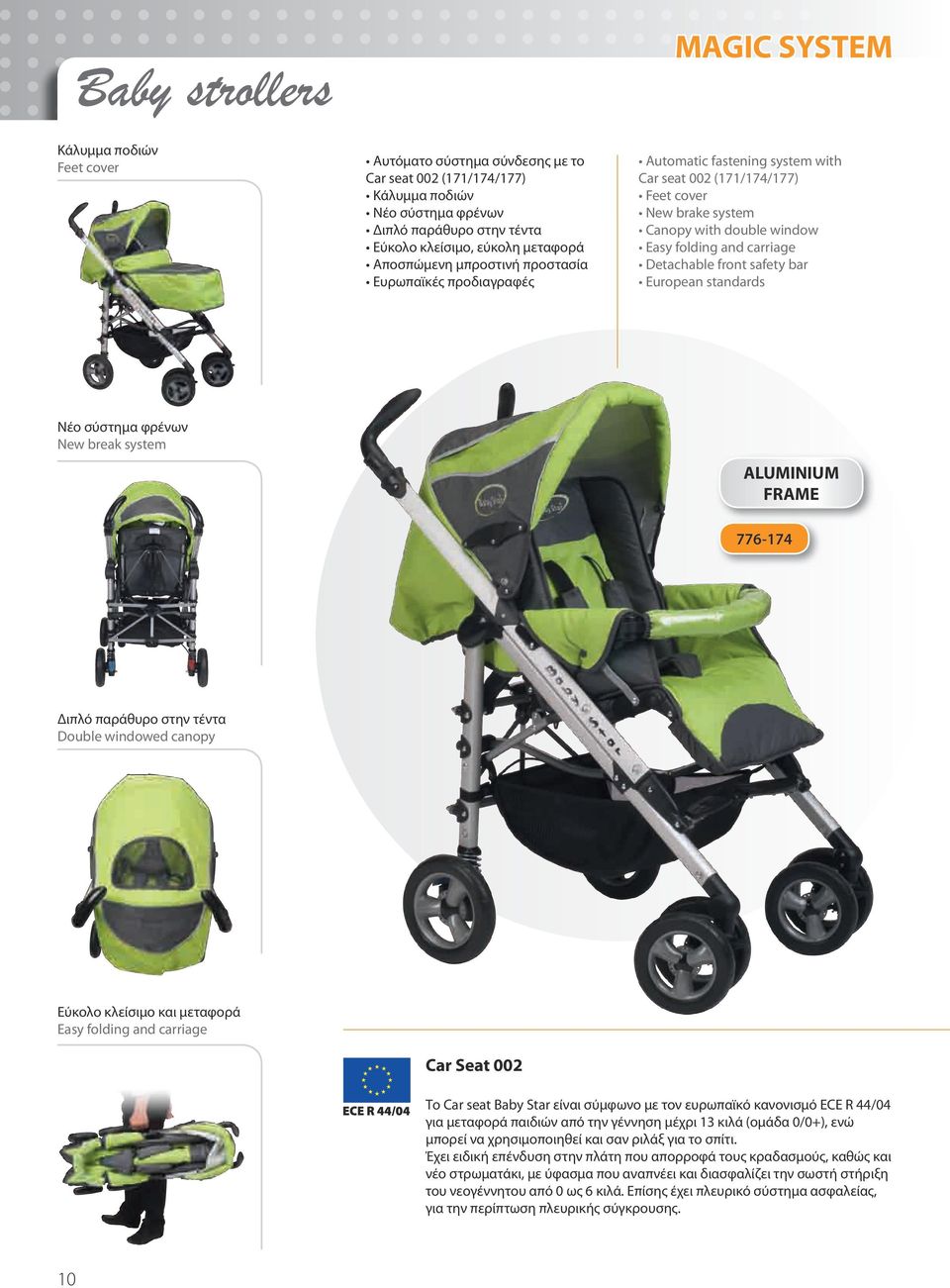 Baby strollers

MAGIC SYSTEM

Κάλυμμα ποδιών
Feet cover

• Αυτόματο σύστημα σύνδεσης με το Car seat 002 (171/174/177)
• Κάλυμμα ποδιών
• Νέο σύστημα φρένων
• Διπλό παράθυρο στην τέντα
• Εύκολο κλείσιμο, εύκολη μεταφορά
• Αποσπώμενη μπροστινή προστασία
• Ευρωπαϊκές προδιαγραφές

• Automatic fastening system with Car seat 002 (171/174/177)
• Feet cover
• New brake system
• Canopy with double window
• Easy folding and carriage
• Detachable front safety bar
• European standards

Νέο σύστημα φρένων
New break system

ALUMINIUM FRAME

776-174

Διπλό παράθυρο στην τέντα
Double windowed canopy

Εύκολο κλείσιμο και μεταφορά
Easy folding and carriage

ECE R 44/04

Car Seat 002

Το Car seat Baby Star είναι σύμφωνο με τον ευρωπαϊκό κανονισμό ECE R 44/04 για μεταφορά παιδιών από την γέννηση μέχρι 13 κιλά (ομάδα 0/0+), ενώ μπορεί να χρησιμοποιηθεί και σαν ριλάξ για το σπίτι.
Έχει ειδική επένδυση στην πλάτη που απορροφά τους κραδασμούς, καθώς και νέο στρωματάκι, με ύφασμα που αναπνέει και διασφαλίζει την σωστή στήριξη του νεογέννητου από 0 ως 6 κιλά. Επίσης έχει πλευρικό σύστημα ασφαλείας, για την περίπτωση πλευρικής σύγκρουσης.

10